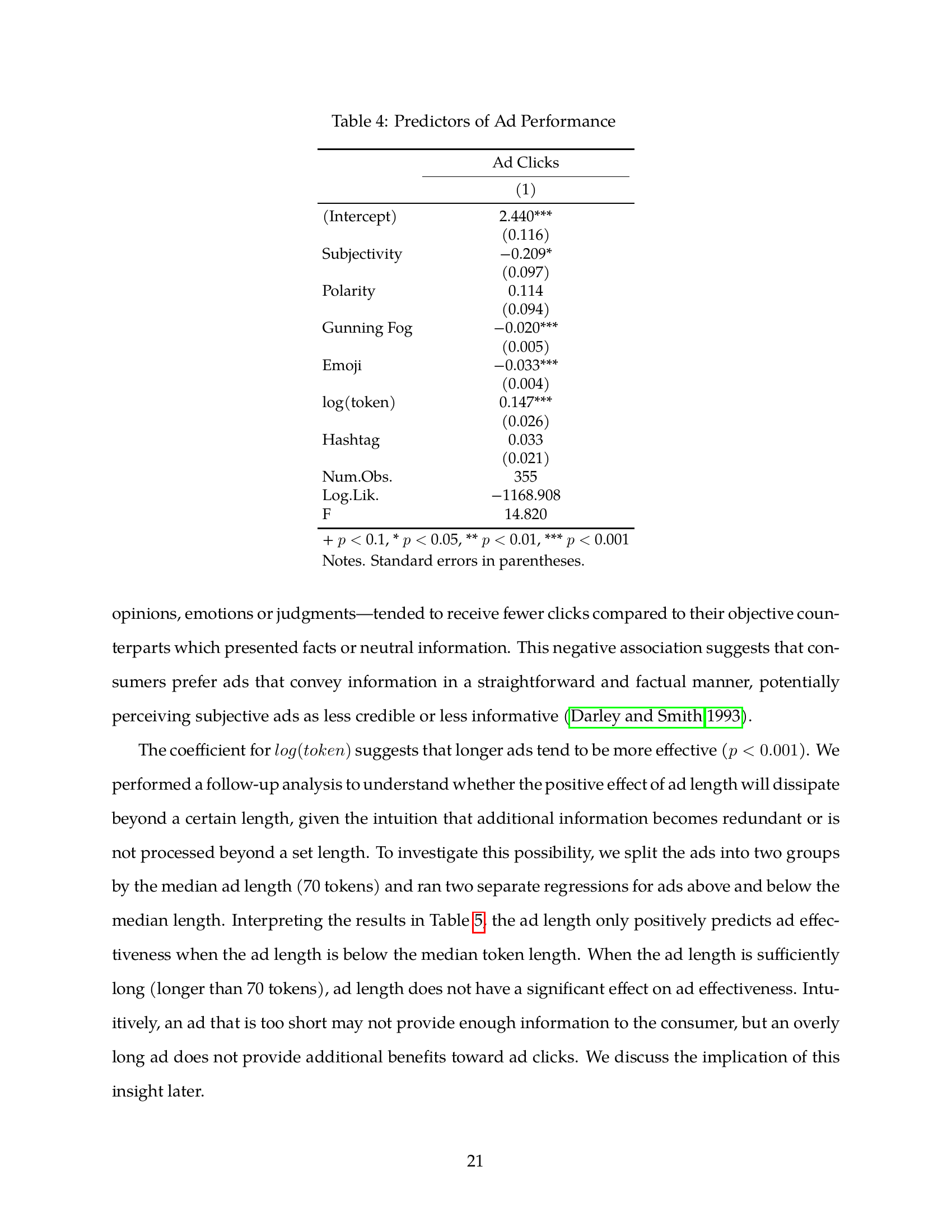 Table 4: Predictors of Ad Performance

| | Ad Clicks |
|---|---|
| | (1) |
| (Intercept) | 2.440*** |
| | (0.116) |
| Subjectivity | −0.209* |
| | (0.097) |
| Polarity | 0.114 |
| | (0.094) |
| Gunning Fog | −0.020*** |
| | (0.005) |
| Emoji | −0.033*** |
| | (0.004) |
| log(token) | 0.147*** |
| | (0.026) |
| Hashtag | 0.033 |
| | (0.021) |
| Num.Obs. | 355 |
| Log.Lik. | −1168.908 |
| F | 14.820 |

+ $p < 0.1$, * $p < 0.05$, ** $p < 0.01$, *** $p < 0.001$
Notes. Standard errors in parentheses.

opinions, emotions or judgments—tended to receive fewer clicks compared to their objective counterparts which presented facts or neutral information. This negative association suggests that consumers prefer ads that convey information in a straightforward and factual manner, potentially perceiving subjective ads as less credible or less informative (Darley and Smith 1993).

The coefficient for $log(token)$ suggests that longer ads tend to be more effective ($p < 0.001$). We performed a follow-up analysis to understand whether the positive effect of ad length will dissipate beyond a certain length, given the intuition that additional information becomes redundant or is not processed beyond a set length. To investigate this possibility, we split the ads into two groups by the median ad length (70 tokens) and ran two separate regressions for ads above and below the median length. Interpreting the results in Table 5, the ad length only positively predicts ad effectiveness when the ad length is below the median token length. When the ad length is sufficiently long (longer than 70 tokens), ad length does not have a significant effect on ad effectiveness. Intuitively, an ad that is too short may not provide enough information to the consumer, but an overly long ad does not provide additional benefits toward ad clicks. We discuss the implication of this insight later.

21